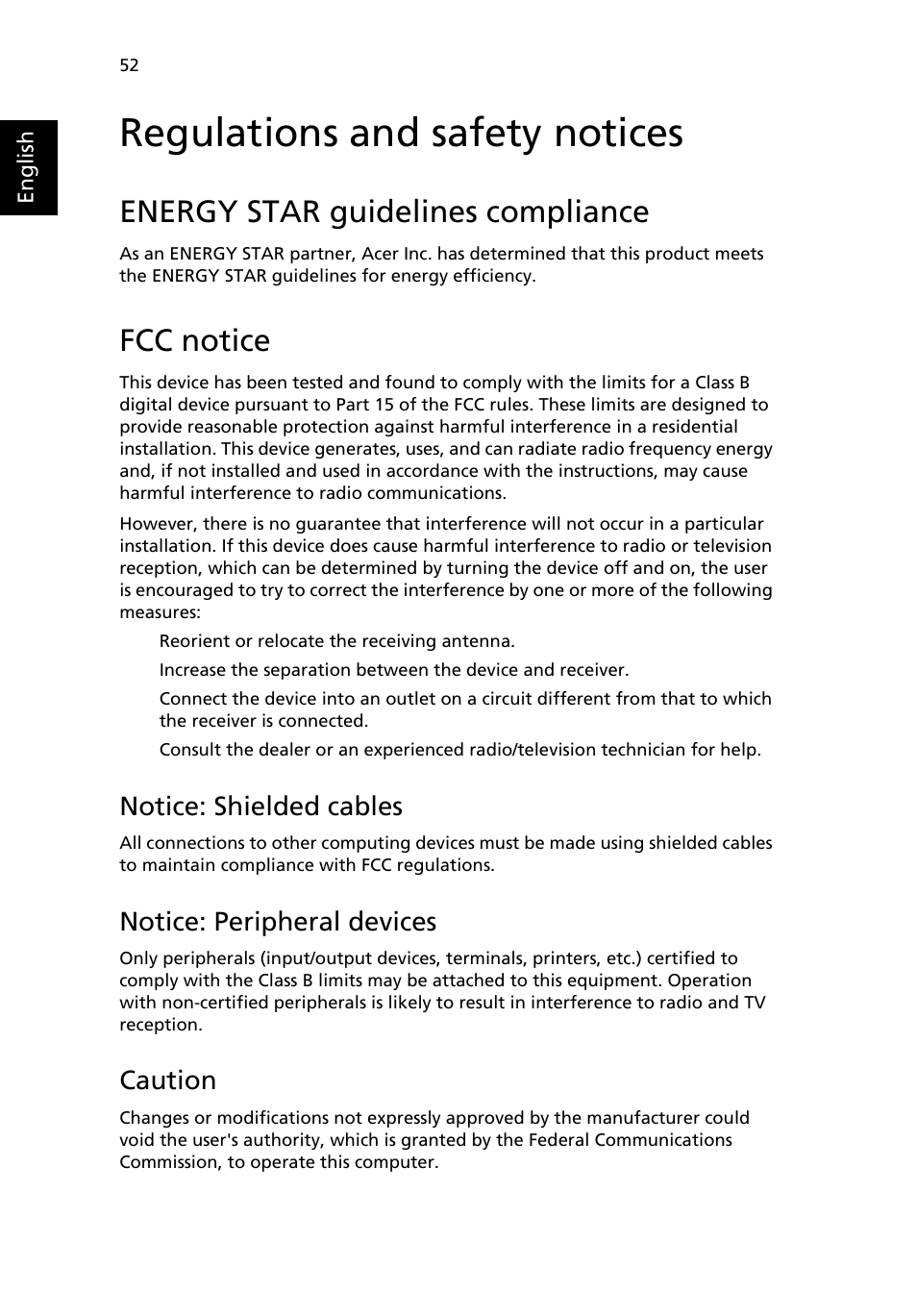 52

English

Regulations and safety notices

ENERGY STAR guidelines compliance

As an ENERGY STAR partner, Acer Inc. has determined that this product meets the ENERGY STAR guidelines for energy efficiency.

FCC notice

This device has been tested and found to comply with the limits for a Class B digital device pursuant to Part 15 of the FCC rules. These limits are designed to provide reasonable protection against harmful interference in a residential installation. This device generates, uses, and can radiate radio frequency energy and, if not installed and used in accordance with the instructions, may cause harmful interference to radio communications.

However, there is no guarantee that interference will not occur in a particular installation. If this device does cause harmful interference to radio or television reception, which can be determined by turning the device off and on, the user is encouraged to try to correct the interference by one or more of the following measures:

Reorient or relocate the receiving antenna.

Increase the separation between the device and receiver.

Connect the device into an outlet on a circuit different from that to which the receiver is connected.

Consult the dealer or an experienced radio/television technician for help.

Notice: Shielded cables

All connections to other computing devices must be made using shielded cables to maintain compliance with FCC regulations.

Notice: Peripheral devices

Only peripherals (input/output devices, terminals, printers, etc.) certified to comply with the Class B limits may be attached to this equipment. Operation with non-certified peripherals is likely to result in interference to radio and TV reception.

Caution

Changes or modifications not expressly approved by the manufacturer could void the user's authority, which is granted by the Federal Communications Commission, to operate this computer.